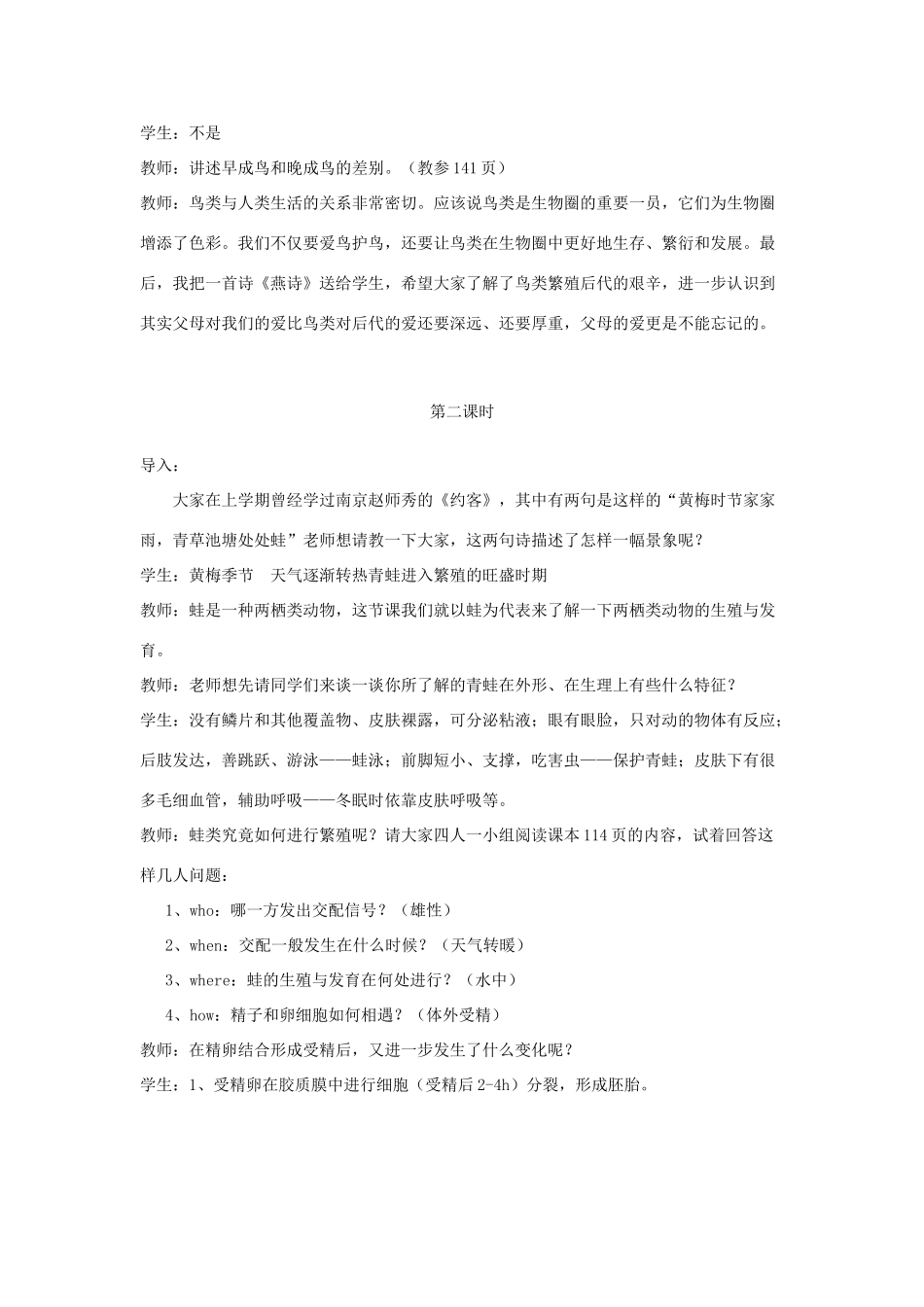 学生：不是

教师：讲述早成鸟和晚成鸟的差别。（教参141页）

教师：鸟类与人类生活的关系非常密切。应该说鸟类是生物圈的重要一员，它们为生物圈增添了色彩。我们不仅要爱鸟护鸟，还要让鸟类在生物圈中更好地生存、繁衍和发展。最后，我把一首诗《燕诗》送给学生，希望大家了解了鸟类繁殖后代的艰辛，进一步认识到其实父母对我们的爱比鸟类对后代的爱还要深远、还要厚重，父母的爱更是不能忘记的。

第二课时

导入：

大家在上学期曾经学过南京赵师秀的《约客》，其中有两句是这样的“黄梅时节家家雨，青草池塘处处蛙”老师想请教一下大家，这两句诗描述了怎样一幅景象呢？

学生：黄梅季节　天气逐渐转热青蛙进入繁殖的旺盛时期

教师：蛙是一种两栖类动物，这节课我们就以蛙为代表来了解一下两栖类动物的生殖与发育。

教师：老师想先请同学们来谈一谈你所了解的青蛙在外形、在生理上有些什么特征？

学生：没有鳞片和其他覆盖物、皮肤裸露，可分泌粘液；眼有眼睑，只对动的物体有反应；后肢发达，善跳跃、游泳——蛙泳；前脚短小、支撑，吃害虫——保护青蛙；皮肤下有很多毛细血管，辅助呼吸——冬眠时依靠皮肤呼吸等。

教师：蛙类究竟如何进行繁殖呢？请大家四人一小组阅读课本114页的内容，试着回答这样几人问题：

1、who：哪一方发出交配信号？（雄性）

2、when：交配一般发生在什么时候？（天气转暖）

3、where：蛙的生殖与发育在何处进行？（水中）

4、how：精子和卵细胞如何相遇？（体外受精）

教师：在精卵结合形成受精后，又进一步发生了什么变化呢？

学生：1、受精卵在胶质膜中进行细胞（受精后2-4h）分裂，形成胚胎。